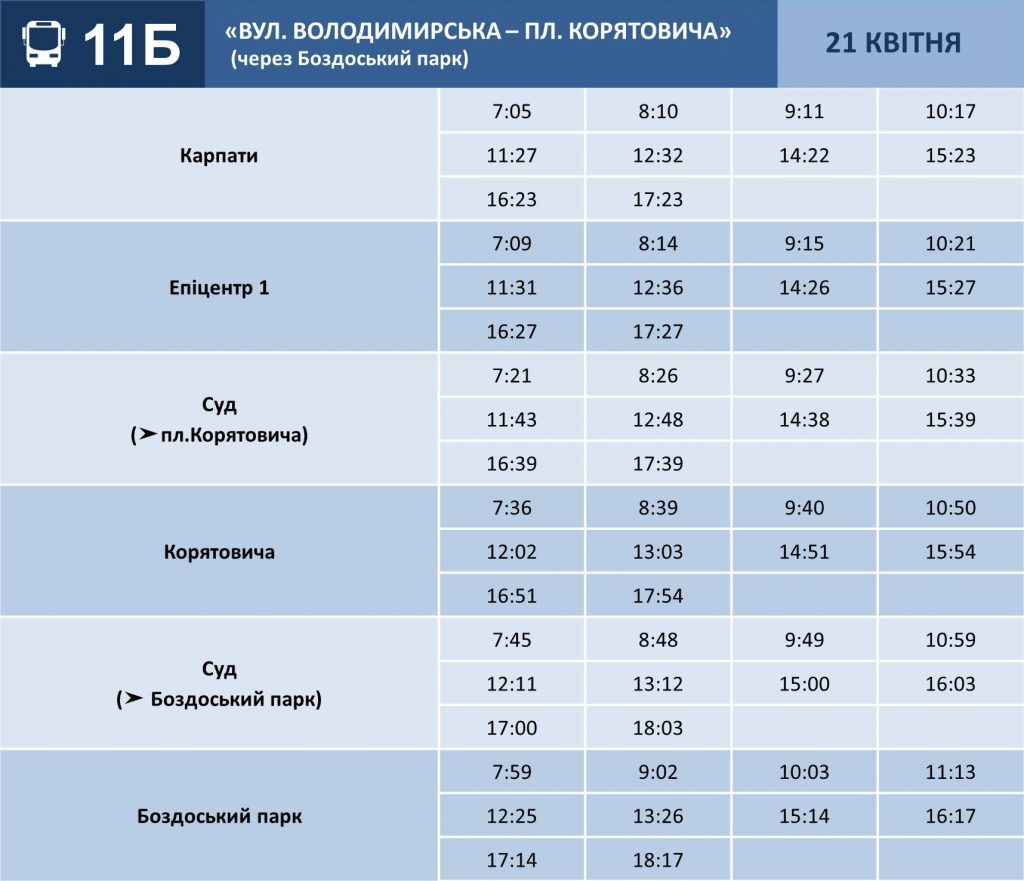 11Б «ВУЛ. ВОЛОДИМИРСЬКА – ПЛ. КОРЯТОВИЧА» (через Боздоський парк)

21 КВІТНЯ

| | | | | |
|---|---|---|---|---|
| Карпати | 7:05 | 8:10 | 9:11 | 10:17 |
| | 11:27 | 12:32 | 14:22 | 15:23 |
| | 16:23 | 17:23 | | |
| Епіцентр 1 | 7:09 | 8:14 | 9:15 | 10:21 |
| | 11:31 | 12:36 | 14:26 | 15:27 |
| | 16:27 | 17:27 | | |
| Суд (➤ пл.Корятовича) | 7:21 | 8:26 | 9:27 | 10:33 |
| | 11:43 | 12:48 | 14:38 | 15:39 |
| | 16:39 | 17:39 | | |
| Корятовича | 7:36 | 8:39 | 9:40 | 10:50 |
| | 12:02 | 13:03 | 14:51 | 15:54 |
| | 16:51 | 17:54 | | |
| Суд (➤ Боздоський парк) | 7:45 | 8:48 | 9:49 | 10:59 |
| | 12:11 | 13:12 | 15:00 | 16:03 |
| | 17:00 | 18:03 | | |
| Боздоський парк | 7:59 | 9:02 | 10:03 | 11:13 |
| | 12:25 | 13:26 | 15:14 | 16:17 |
| | 17:14 | 18:17 | | |